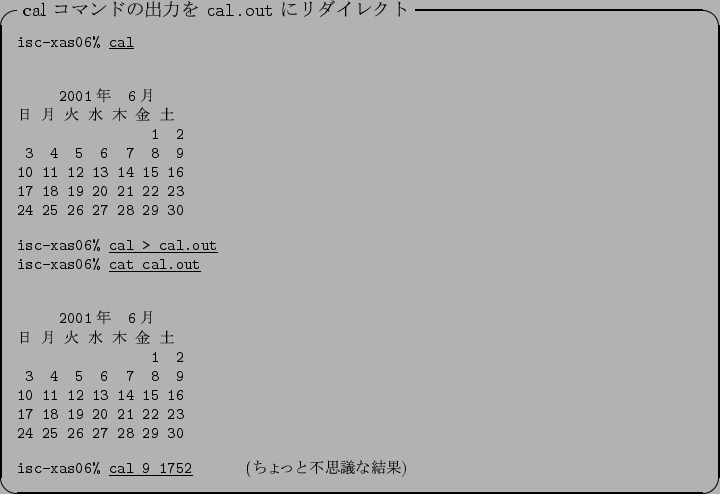 cal コマンドの出力を cal.out にリダイレクト

isc-xas06% cal

2001年 6月
日 月 火 水 木 金 土
1 2
3 4 5 6 7 8 9
10 11 12 13 14 15 16
17 18 19 20 21 22 23
24 25 26 27 28 29 30

isc-xas06% cal > cal.out
isc-xas06% cat cal.out

2001年 6月
日 月 火 水 木 金 土
1 2
3 4 5 6 7 8 9
10 11 12 13 14 15 16
17 18 19 20 21 22 23
24 25 26 27 28 29 30

isc-xas06% cal 9 1752 (ちょっと不思議な結果)